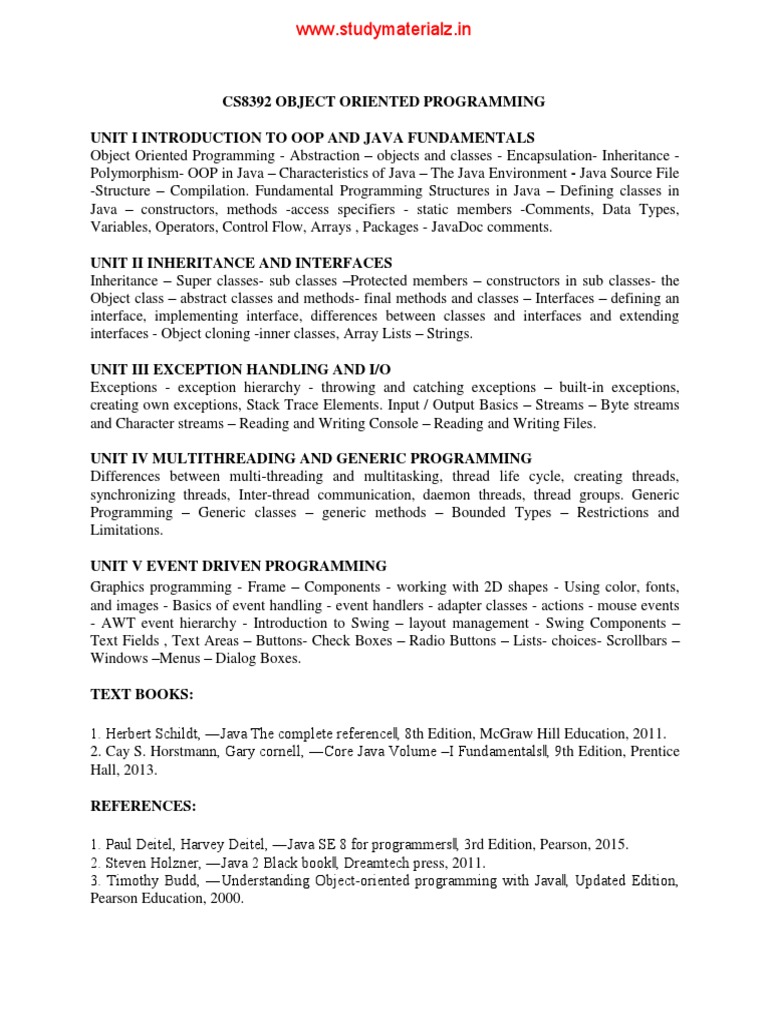 www.studymaterialz.in

CS8392 OBJECT ORIENTED PROGRAMMING

UNIT I INTRODUCTION TO OOP AND JAVA FUNDAMENTALS
Object Oriented Programming - Abstraction – objects and classes - Encapsulation- Inheritance - Polymorphism- OOP in Java – Characteristics of Java – The Java Environment - Java Source File -Structure – Compilation. Fundamental Programming Structures in Java – Defining classes in Java – constructors, methods -access specifiers - static members -Comments, Data Types, Variables, Operators, Control Flow, Arrays , Packages - JavaDoc comments.

UNIT II INHERITANCE AND INTERFACES
Inheritance – Super classes- sub classes –Protected members – constructors in sub classes- the Object class – abstract classes and methods- final methods and classes – Interfaces – defining an interface, implementing interface, differences between classes and interfaces and extending interfaces - Object cloning -inner classes, Array Lists – Strings.

UNIT III EXCEPTION HANDLING AND I/O
Exceptions - exception hierarchy - throwing and catching exceptions – built-in exceptions, creating own exceptions, Stack Trace Elements. Input / Output Basics – Streams – Byte streams and Character streams – Reading and Writing Console – Reading and Writing Files.

UNIT IV MULTITHREADING AND GENERIC PROGRAMMING
Differences between multi-threading and multitasking, thread life cycle, creating threads, synchronizing threads, Inter-thread communication, daemon threads, thread groups. Generic Programming – Generic classes – generic methods – Bounded Types – Restrictions and Limitations.

UNIT V EVENT DRIVEN PROGRAMMING
Graphics programming - Frame – Components - working with 2D shapes - Using color, fonts, and images - Basics of event handling - event handlers - adapter classes - actions - mouse events - AWT event hierarchy - Introduction to Swing – layout management - Swing Components – Text Fields , Text Areas – Buttons- Check Boxes – Radio Buttons – Lists- choices- Scrollbars – Windows –Menus – Dialog Boxes.

TEXT BOOKS:

1. Herbert Schildt, ―Java The complete reference‖, 8th Edition, McGraw Hill Education, 2011.
2. Cay S. Horstmann, Gary cornell, ―Core Java Volume –I Fundamentals‖, 9th Edition, Prentice Hall, 2013.

REFERENCES:

1. Paul Deitel, Harvey Deitel, ―Java SE 8 for programmers‖, 3rd Edition, Pearson, 2015.
2. Steven Holzner, ―Java 2 Black book‖, Dreamtech press, 2011.
3. Timothy Budd, ―Understanding Object-oriented programming with Java‖, Updated Edition, Pearson Education, 2000.